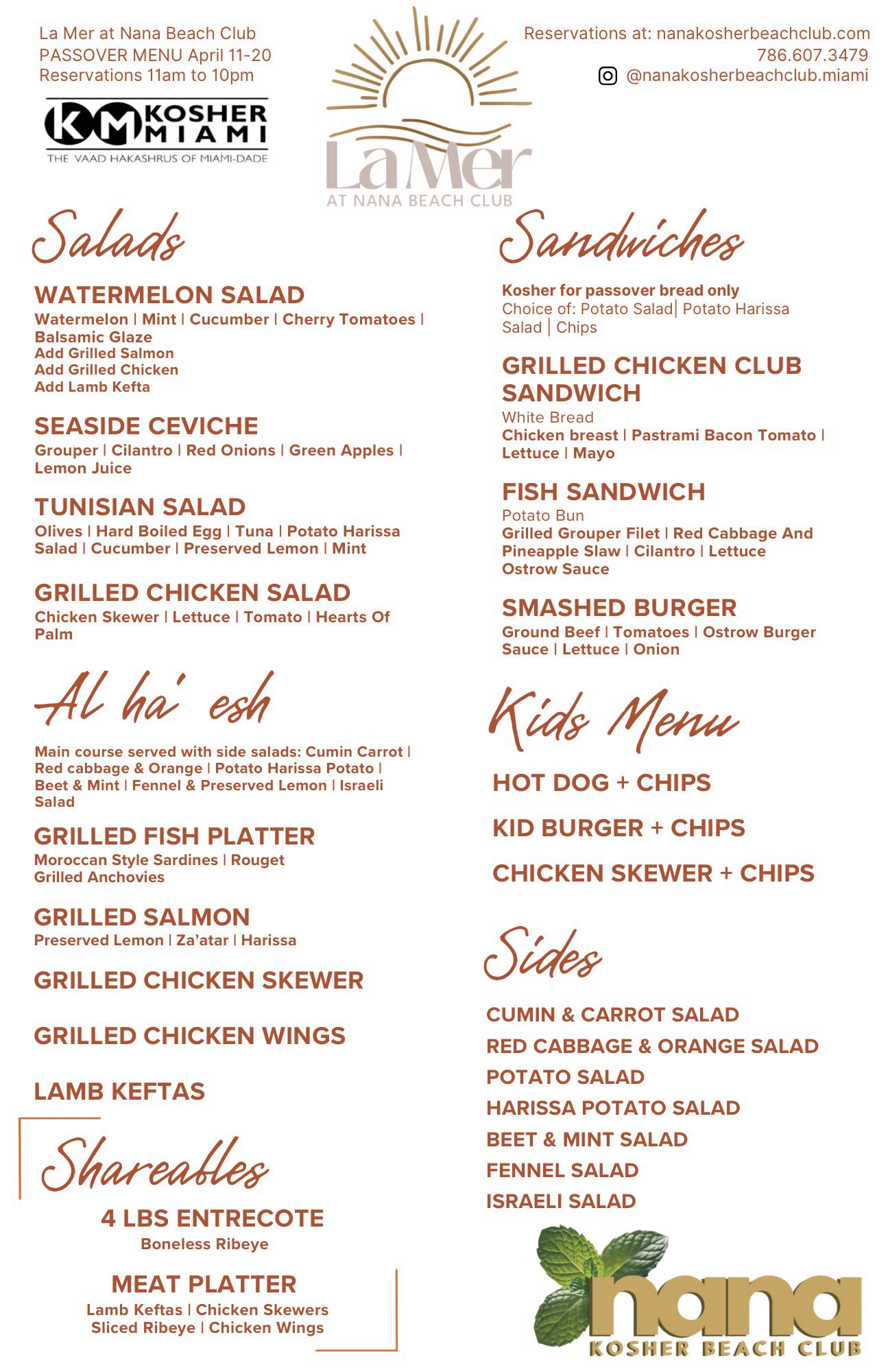 La Mer at Nana Beach Club
PASSOVER MENU April 11-20
Reservations 11am to 10pm

KM KOSHER MIAMI
THE VAAD HAKASHRUS OF MIAMI-DADE

La Mer
AT NANA BEACH CLUB

Reservations at: nanakosherbeachclub.com
786.607.3479
@nanakosherbeachclub.miami

Salads

WATERMELON SALAD
Watermelon | Mint | Cucumber | Cherry Tomatoes | Balsamic Glaze
Add Grilled Salmon
Add Grilled Chicken
Add Lamb Kefta

SEASIDE CEVICHE
Grouper | Cilantro | Red Onions | Green Apples | Lemon Juice

TUNISIAN SALAD
Olives | Hard Boiled Egg | Tuna | Potato Harissa Salad | Cucumber | Preserved Lemon | Mint

GRILLED CHICKEN SALAD
Chicken Skewer | Lettuce | Tomato | Hearts Of Palm

Al ha' esh

Main course served with side salads: Cumin Carrot | Red cabbage & Orange | Potato Harissa Potato | Beet & Mint | Fennel & Preserved Lemon | Israeli Salad

GRILLED FISH PLATTER
Moroccan Style Sardines | Rouget
Grilled Anchovies

GRILLED SALMON
Preserved Lemon | Za'atar | Harissa

GRILLED CHICKEN SKEWER

GRILLED CHICKEN WINGS

LAMB KEFTAS

Shareables

4 LBS ENTRECOTE
Boneless Ribeye

MEAT PLATTER
Lamb Keftas | Chicken Skewers
Sliced Ribeye | Chicken Wings

Sandwiches

Kosher for passover bread only
Choice of: Potato Salad| Potato Harissa Salad | Chips

GRILLED CHICKEN CLUB SANDWICH
White Bread
Chicken breast | Pastrami Bacon Tomato | Lettuce | Mayo

FISH SANDWICH
Potato Bun
Grilled Grouper Filet | Red Cabbage And Pineapple Slaw | Cilantro | Lettuce
Ostrow Sauce

SMASHED BURGER
Ground Beef | Tomatoes | Ostrow Burger Sauce | Lettuce | Onion

Kids Menu

HOT DOG + CHIPS

KID BURGER + CHIPS

CHICKEN SKEWER + CHIPS

Sides

CUMIN & CARROT SALAD
RED CABBAGE & ORANGE SALAD
POTATO SALAD
HARISSA POTATO SALAD
BEET & MINT SALAD
FENNEL SALAD
ISRAELI SALAD

nana
KOSHER BEACH CLUB